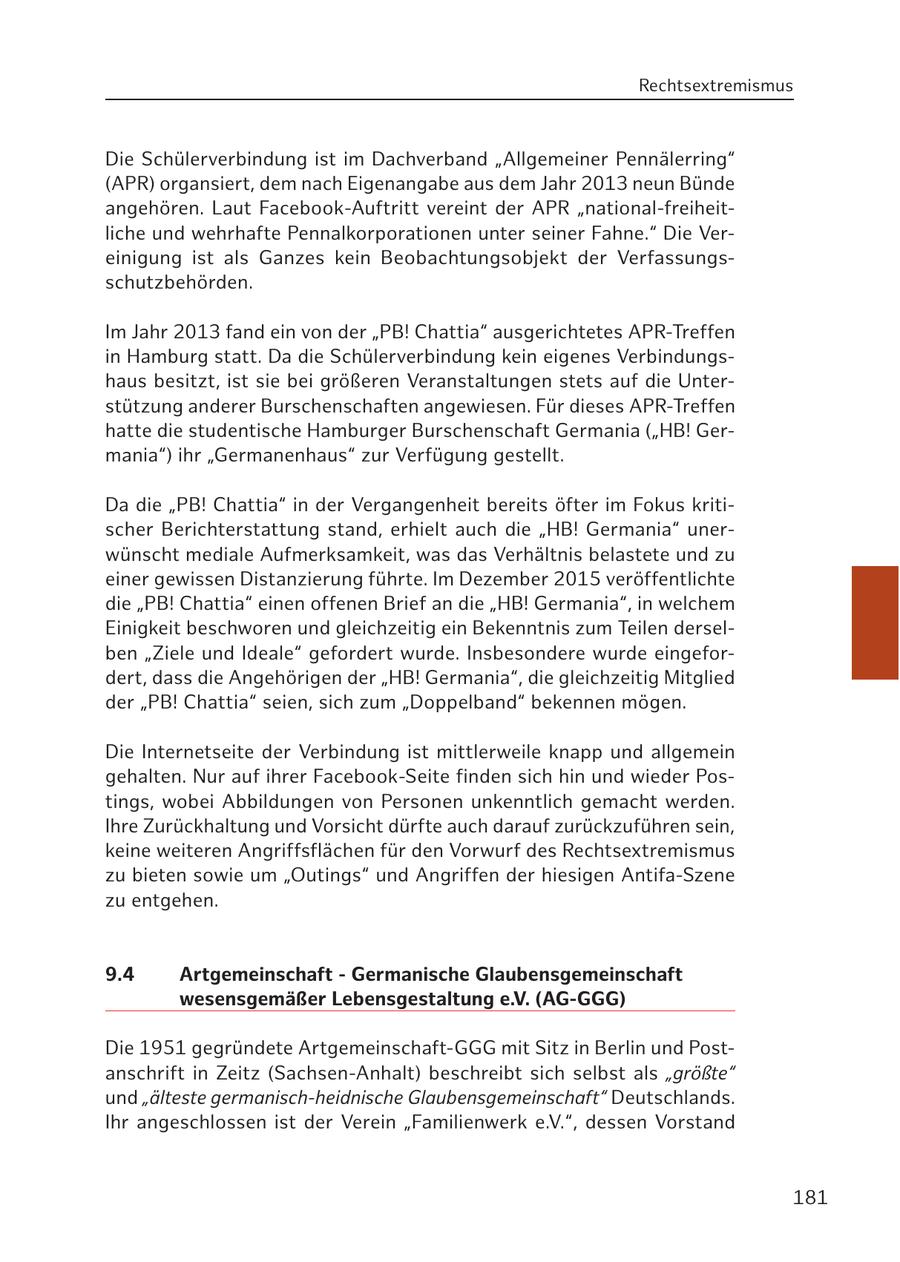 Rechtsextremismus

Die Schülerverbindung ist im Dachverband „Allgemeiner Pennälerring“ (APR) organsiert, dem nach Eigenangabe aus dem Jahr 2013 neun Bünde angehören. Laut Facebook-Auftritt vereint der APR „national-freiheitliche und wehrhafte Pennalkorporationen unter seiner Fahne.“ Die Vereinigung ist als Ganzes kein Beobachtungsobjekt der Verfassungsschutzbehörden.

Im Jahr 2013 fand ein von der „PB! Chattia“ ausgerichtetes APR-Treffen in Hamburg statt. Da die Schülerverbindung kein eigenes Verbindungshaus besitzt, ist sie bei größeren Veranstaltungen stets auf die Unterstützung anderer Burschenschaften angewiesen. Für dieses APR-Treffen hatte die studentische Hamburger Burschenschaft Germania („HB! Germania“) ihr „Germanenhaus“ zur Verfügung gestellt.

Da die „PB! Chattia“ in der Vergangenheit bereits öfter im Fokus kritischer Berichterstattung stand, erhielt auch die „HB! Germania“ unerwünscht mediale Aufmerksamkeit, was das Verhältnis belastete und zu einer gewissen Distanzierung führte. Im Dezember 2015 veröffentlichte die „PB! Chattia“ einen offenen Brief an die „HB! Germania“, in welchem Einigkeit beschworen und gleichzeitig ein Bekenntnis zum Teilen derselben „Ziele und Ideale“ gefordert wurde. Insbesondere wurde eingefordert, dass die Angehörigen der „HB! Germania“, die gleichzeitig Mitglied der „PB! Chattia“ seien, sich zum „Doppelband“ bekennen mögen.

Die Internetseite der Verbindung ist mittlerweile knapp und allgemein gehalten. Nur auf ihrer Facebook-Seite finden sich hin und wieder Postings, wobei Abbildungen von Personen unkenntlich gemacht werden. Ihre Zurückhaltung und Vorsicht dürfte auch darauf zurückzuführen sein, keine weiteren Angriffsflächen für den Vorwurf des Rechtsextremismus zu bieten sowie um „Outings“ und Angriffen der hiesigen Antifa-Szene zu entgehen.

9.4 Artgemeinschaft - Germanische Glaubensgemeinschaft wesensgemäßer Lebensgestaltung e.V. (AG-GGG)

Die 1951 gegründete Artgemeinschaft-GGG mit Sitz in Berlin und Postanschrift in Zeitz (Sachsen-Anhalt) beschreibt sich selbst als „größte“ und „älteste germanisch-heidnische Glaubensgemeinschaft“ Deutschlands. Ihr angeschlossen ist der Verein „Familienwerk e.V.“, dessen Vorstand

181